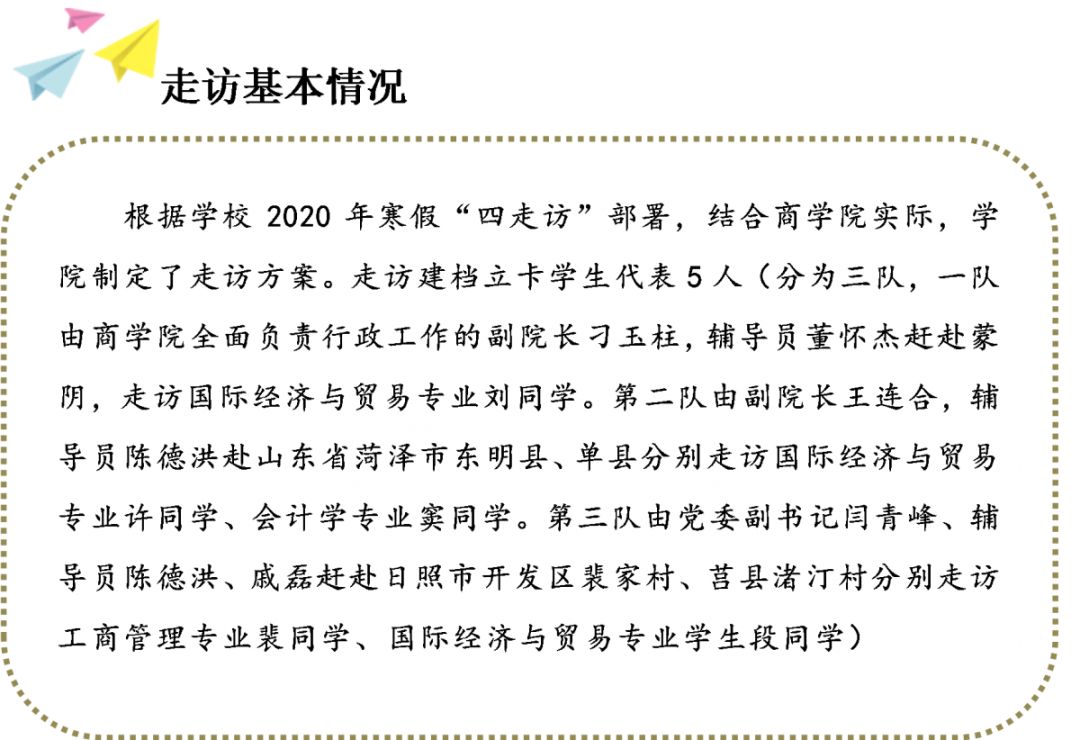 走访基本情况

根据学校 2020 年寒假“四走访”部署，结合商学院实际，学院制定了走访方案。走访建档立卡学生代表 5 人（分为三队，一队由商学院全面负责行政工作的副院长刁玉柱，辅导员董怀杰赶赴蒙阴，走访国际经济与贸易专业刘同学。第二队由副院长王连合，辅导员陈德洪赴山东省菏泽市东明县、单县分别走访国际经济与贸易专业许同学、会计学专业窦同学。第三队由党委副书记闫青峰、辅导员陈德洪、戚磊赶赴日照市开发区裴家村、莒县渚汀村分别走访工商管理专业裴同学、国际经济与贸易专业学生段同学）